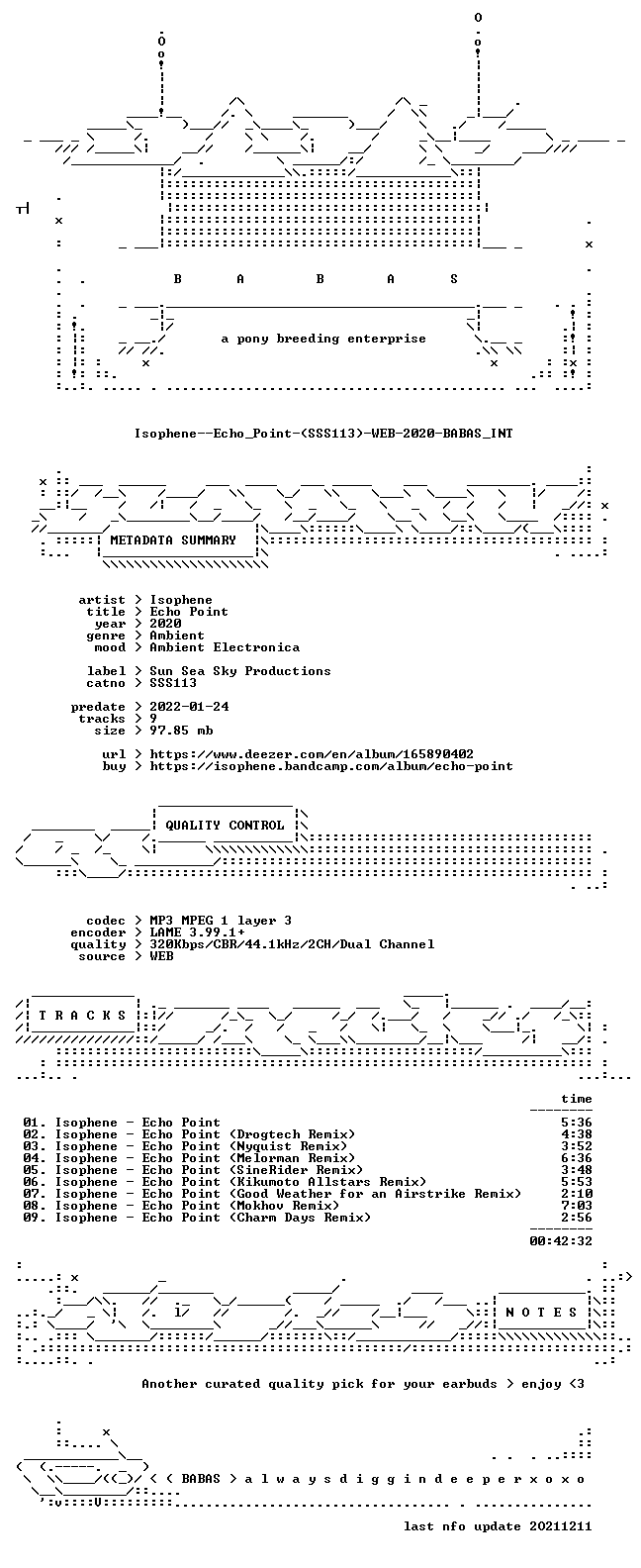 B A B A S

a pony breeding enterprise

Isophene--Echo_Point-(SSS113)-WEB-2020-BABAS_INT

METADATA SUMMARY

artist > Isophene
title > Echo Point
year > 2020
genre > Ambient
mood > Ambient Electronica

label > Sun Sea Sky Productions
catno > SSS113

predate > 2022-01-24
tracks > 9
size > 97.85 mb

url > https://www.deezer.com/en/album/165890402
buy > https://isophene.bandcamp.com/album/echo-point

QUALITY CONTROL

codec > MP3 MPEG 1 layer 3
encoder > LAME 3.99.1+
quality > 320Kbps/CBR/44.1kHz/2CH/Dual Channel
source > WEB

T R A C K S

time

01. Isophene - Echo Point 5:36
02. Isophene - Echo Point (Drogtech Remix) 4:38
03. Isophene - Echo Point (Nyquist Remix) 3:52
04. Isophene - Echo Point (Melorman Remix) 6:36
05. Isophene - Echo Point (SineRider Remix) 3:48
06. Isophene - Echo Point (Kikumoto Allstars Remix) 5:53
07. Isophene - Echo Point (Good Weather for an Airstrike Remix) 2:10
08. Isophene - Echo Point (Mokhov Remix) 7:03
09. Isophene - Echo Point (Charm Days Remix) 2:56

00:42:32

N O T E S

Another curated quality pick for your earbuds > enjoy <3

< ( BABAS > a l w a y s d i g g i n d e e p e r x o x o

last nfo update 20211211